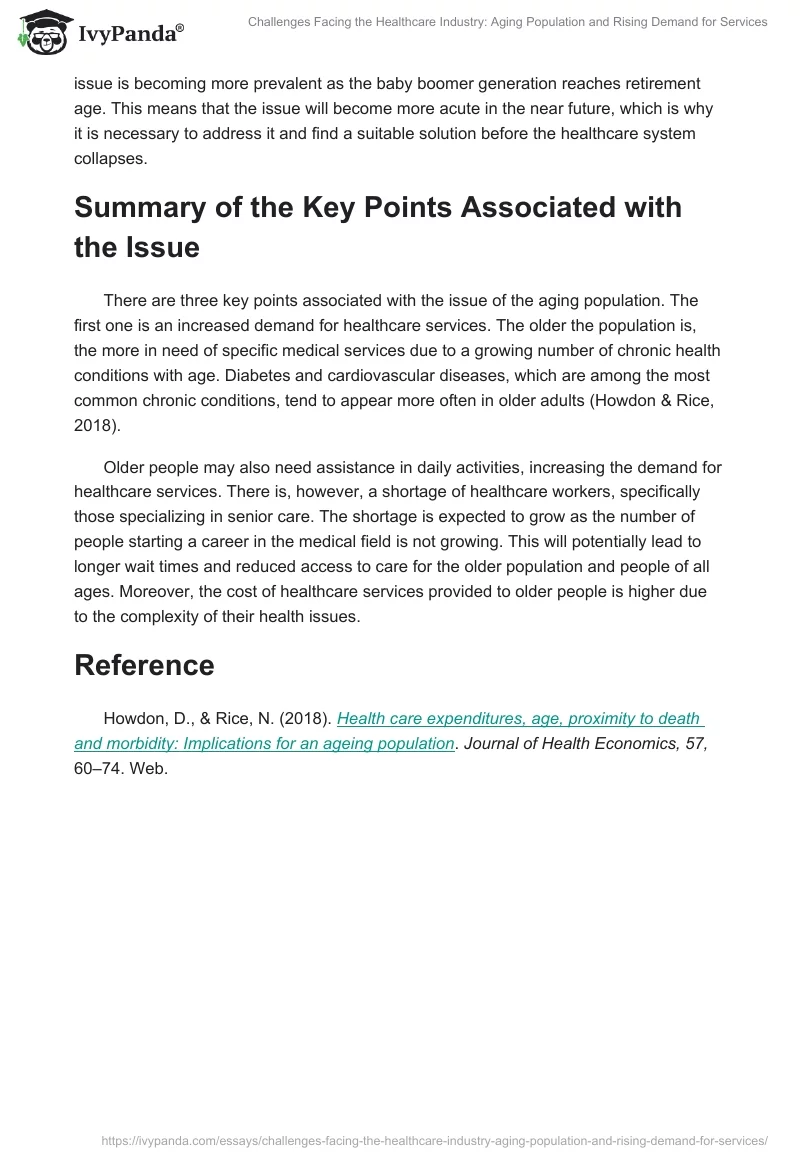 IvyPanda®

Challenges Facing the Healthcare Industry: Aging Population and Rising Demand for Services

issue is becoming more prevalent as the baby boomer generation reaches retirement age. This means that the issue will become more acute in the near future, which is why it is necessary to address it and find a suitable solution before the healthcare system collapses.

Summary of the Key Points Associated with the Issue

There are three key points associated with the issue of the aging population. The first one is an increased demand for healthcare services. The older the population is, the more in need of specific medical services due to a growing number of chronic health conditions with age. Diabetes and cardiovascular diseases, which are among the most common chronic conditions, tend to appear more often in older adults (Howdon & Rice, 2018).

Older people may also need assistance in daily activities, increasing the demand for healthcare services. There is, however, a shortage of healthcare workers, specifically those specializing in senior care. The shortage is expected to grow as the number of people starting a career in the medical field is not growing. This will potentially lead to longer wait times and reduced access to care for the older population and people of all ages. Moreover, the cost of healthcare services provided to older people is higher due to the complexity of their health issues.

Reference

Howdon, D., & Rice, N. (2018). Health care expenditures, age, proximity to death and morbidity: Implications for an ageing population. Journal of Health Economics, 57, 60–74. Web.

https://ivypanda.com/essays/challenges-facing-the-healthcare-industry-aging-population-and-rising-demand-for-services/